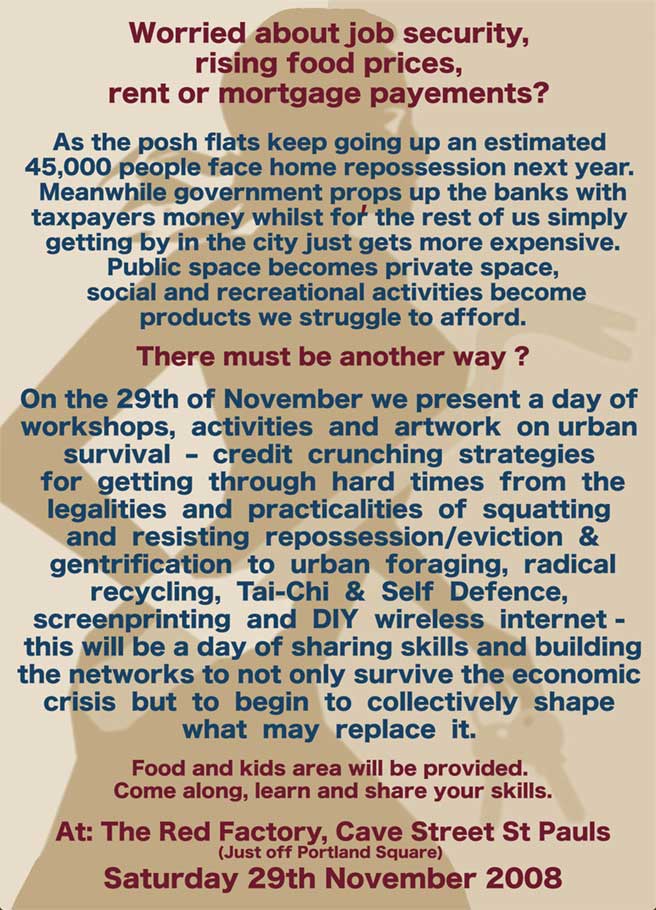 Worried about job security,
rising food prices,
rent or mortgage payements?

As the posh flats keep going up an estimated 45,000 people face home repossession next year. Meanwhile government props up the banks with taxpayers money whilst for the rest of us simply getting by in the city just gets more expensive. Public space becomes private space, social and recreational activities become products we struggle to afford.

There must be another way ?

On the 29th of November we present a day of workshops, activities and artwork on urban survival - credit crunching strategies for getting through hard times from the legalities and practicalities of squatting and resisting repossession/eviction & gentrification to urban foraging, radical recycling, Tai-Chi & Self Defence, screenprinting and DIY wireless internet - this will be a day of sharing skills and building the networks to not only survive the economic crisis but to begin to collectively shape what may replace it.

Food and kids area will be provided.
Come along, learn and share your skills.

At: The Red Factory, Cave Street St Pauls
(Just off Portland Square)
Saturday 29th November 2008